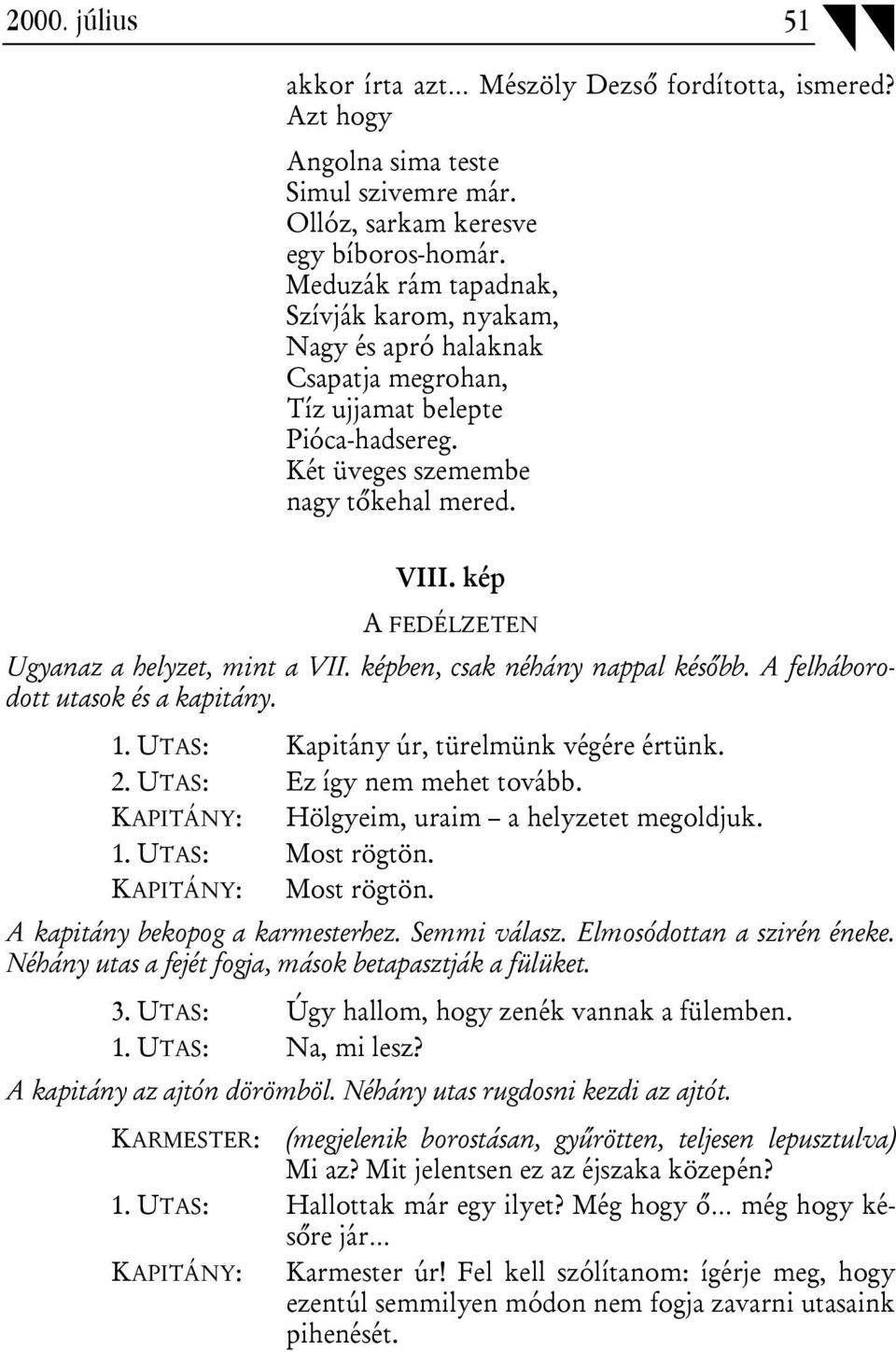 2000. július 51

akkor írta azt... Mészöly Dezső fordította, ismered? Azt hogy

Angolna sima teste
Simul szivemre már.
Ollóz, sarkam keresve
egy bíboros-homár.
Meduzák rám tapadnak,
Szívják karom, nyakam,
Nagy és apró halaknak
Csapatja megrohan,
Tíz ujjamat belepte
Pióca-hadsereg.
Két üveges szemembe
nagy tőkehal mered.

VIII. kép

A FEDÉLZETEN

Ugyanaz a helyzet, mint a VII. képben, csak néhány nappal később. A felháborodott utasok és a kapitány.

1. UTAS: Kapitány úr, türelmünk végére értünk.
2. UTAS: Ez így nem mehet tovább.
KAPITÁNY: Hölgyeim, uraim – a helyzetet megoldjuk.
1. UTAS: Most rögtön.
KAPITÁNY: Most rögtön.

A kapitány bekopog a karmesterhez. Semmi válasz. Elmosódottan a szirén éneke. Néhány utas a fejét fogja, mások betapasztják a fülüket.

3. UTAS: Úgy hallom, hogy zenék vannak a fülemben.
1. UTAS: Na, mi lesz?

A kapitány az ajtón dörömböl. Néhány utas rugdosni kezdi az ajtót.

KARMESTER: (megjelenik borostásan, gyűrötten, teljesen lepusztulva) Mi az? Mit jelentsen ez az éjszaka közepén?
1. UTAS: Hallottak már egy ilyet? Még hogy ő... még hogy későre jár...
KAPITÁNY: Karmester úr! Fel kell szólítanom: ígérje meg, hogy ezentúl semmilyen módon nem fogja zavarni utasaink pihenését.